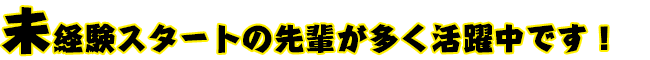 未経験スタートの先輩が多く活躍中です！